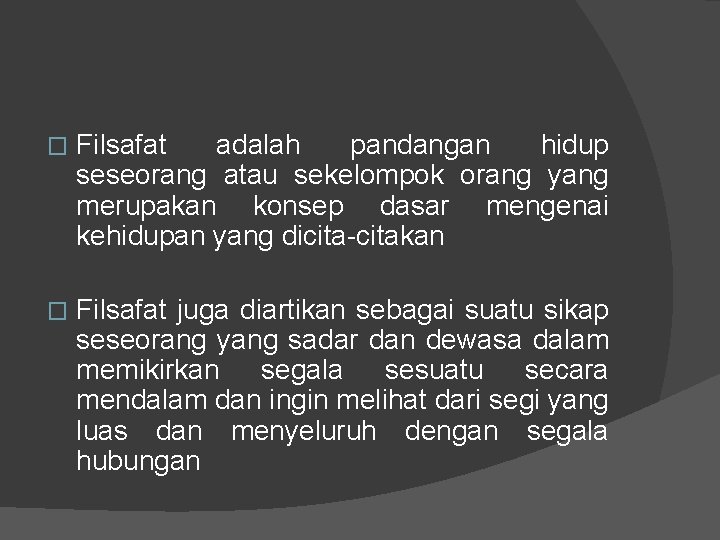 □ Filsafat adalah pandangan hidup seseorang atau sekelompok orang yang merupakan konsep dasar mengenai kehidupan yang dicita-citakan

□ Filsafat juga diartikan sebagai suatu sikap seseorang yang sadar dan dewasa dalam memikirkan segala sesuatu secara mendalam dan ingin melihat dari segi yang luas dan menyeluruh dengan segala hubungan